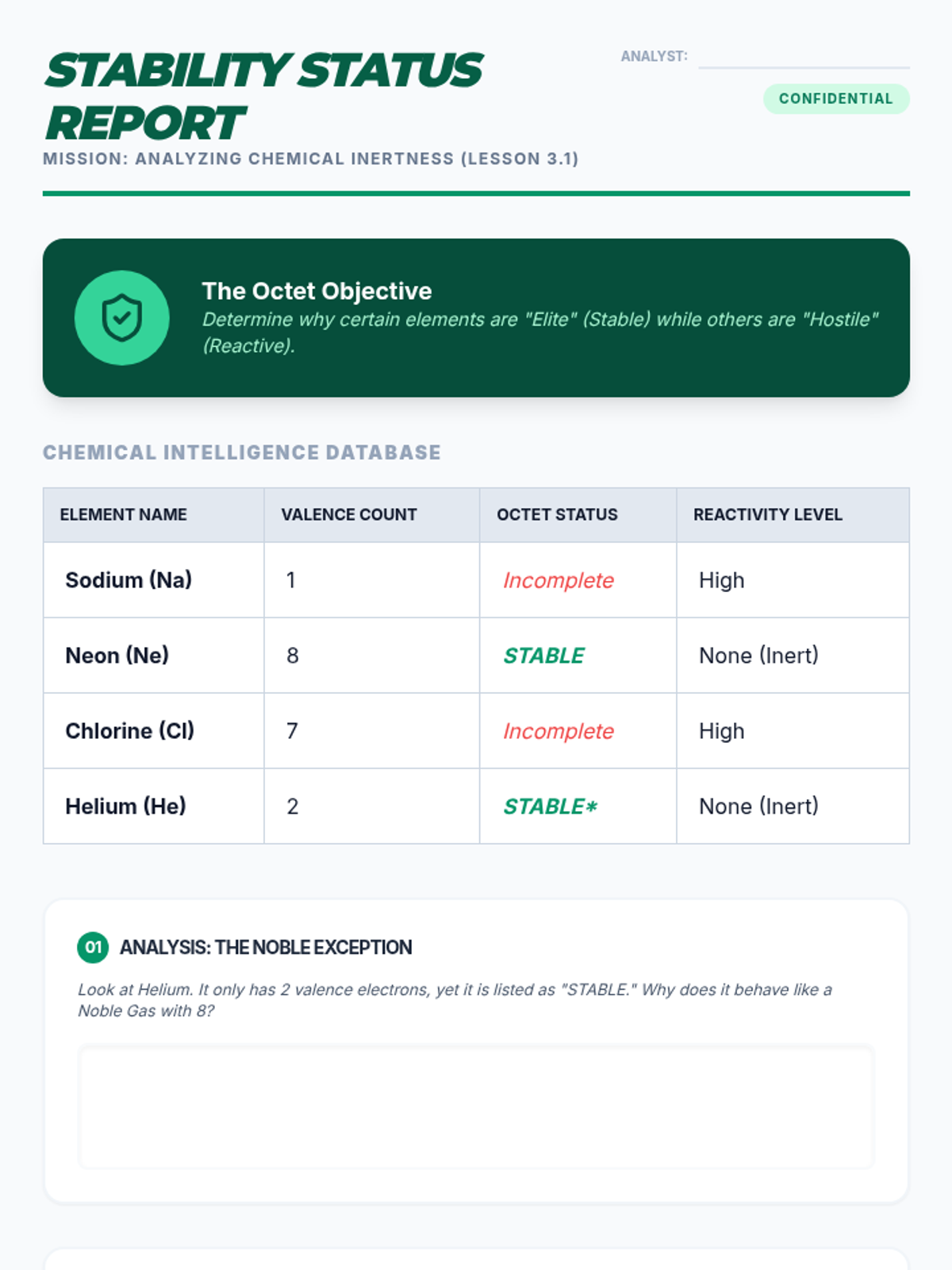 STABILITY STATUS REPORT

ANALYST: ____

CONFIDENTIAL

MISSION: ANALYZING CHEMICAL INERTNESS (LESSON 3.1)

The Octet Objective

Determine why certain elements are "Elite" (Stable) while others are "Hostile" (Reactive).

CHEMICAL INTELLIGENCE DATABASE

| ELEMENT NAME | VALENCE COUNT | OCTET STATUS | REACTIVITY LEVEL |
|---|---|---|---|
| Sodium (Na) | 1 | Incomplete | High |
| Neon (Ne) | 8 | STABLE | None (Inert) |
| Chlorine (Cl) | 7 | Incomplete | High |
| Helium (He) | 2 | STABLE* | None (Inert) |

01 ANALYSIS: THE NOBLE EXCEPTION

Look at Helium. It only has 2 valence electrons, yet it is listed as "STABLE." Why does it behave like a Noble Gas with 8?